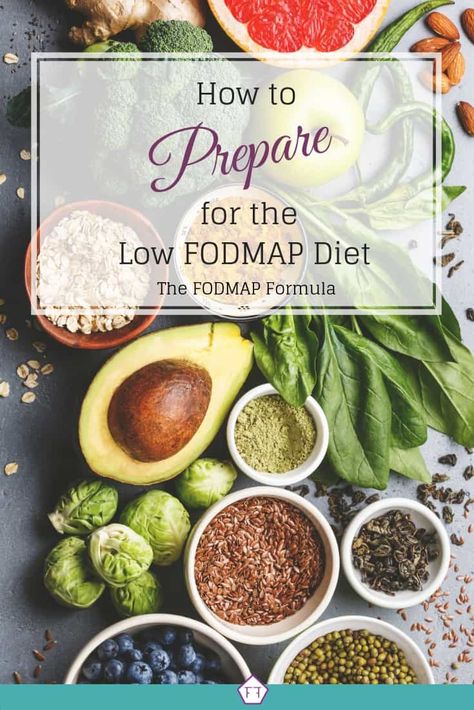 How to
Prepare
for the
Low FODMAP Diet
The FODMAP Formula

FF